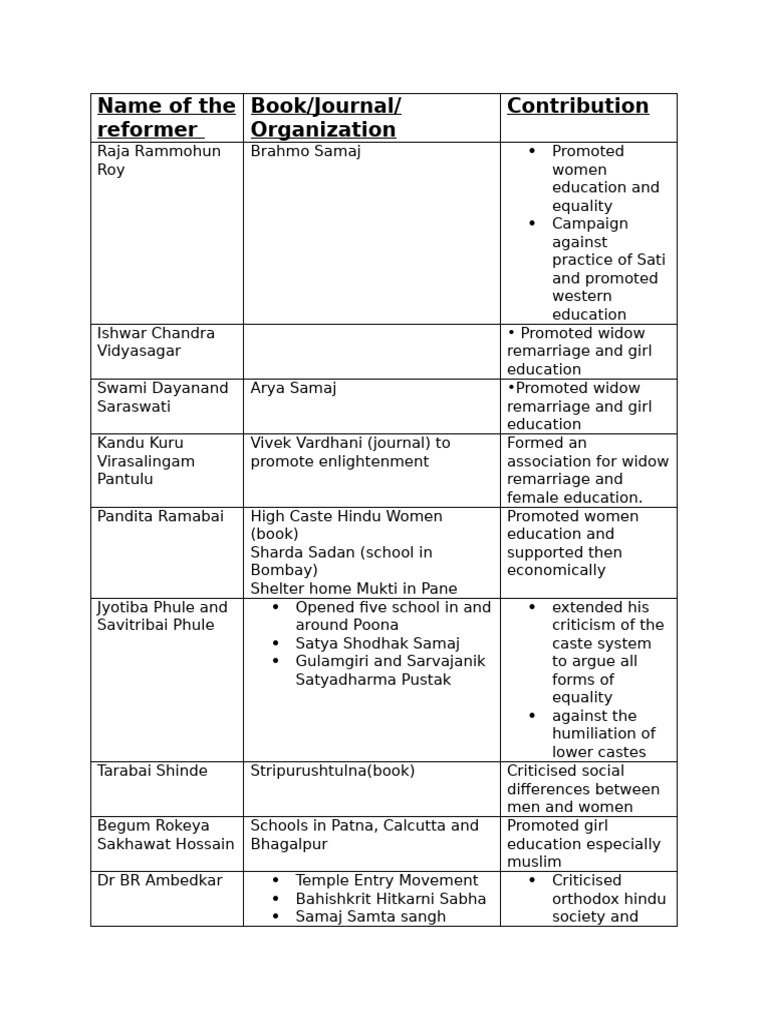 | Name of the reformer | Book/Journal/ Organization | Contribution |
|---|---|---|
| Raja Rammohun Roy | Brahmo Samaj | • Promoted women education and equality • Campaign against practice of Sati and promoted western education |
| Ishwar Chandra Vidyasagar | | • Promoted widow remarriage and girl education |
| Swami Dayanand Saraswati | Arya Samaj | •Promoted widow remarriage and girl education |
| Kandu Kuru Virasalingam Pantulu | Vivek Vardhani (journal) to promote enlightenment | Formed an association for widow remarriage and female education. |
| Pandita Ramabai | High Caste Hindu Women (book) Sharda Sadan (school in Bombay) Shelter home Mukti in Pane | Promoted women education and supported then economically |
| Jyotiba Phule and Savitribai Phule | • Opened five school in and around Poona • Satya Shodhak Samaj • Gulamgiri and Sarvajanik Satyadharma Pustak | • extended his criticism of the caste system to argue all forms of equality • against the humiliation of lower castes |
| Tarabai Shinde | Stripurushtulna(book) | Criticised social differences between men and women |
| Begum Rokeya Sakhawat Hossain | Schools in Patna, Calcutta and Bhagalpur | Promoted girl education especially muslim |
| Dr BR Ambedkar | • Temple Entry Movement • Bahishkrit Hitkarni Sabha • Samaj Samta sangh | • Criticised orthodox hindu society and |